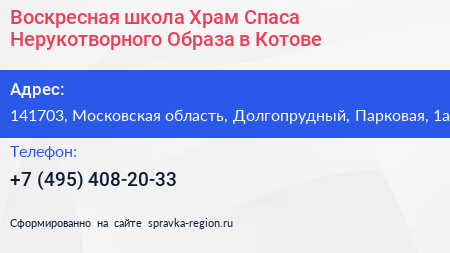 Воскресная школа Храм Спаса Нерукотворного Образа в Котове

Адрес:

141703, Московская область, Долгопрудный, Парковая, 1а

Телефон:

+7 (495) 408-20-33

Сформированно на сайте spravka-region.ru